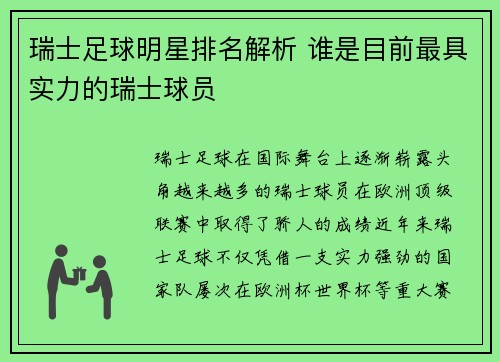 瑞士足球明星排名解析 谁是目前最具实力的瑞士球员

瑞士足球在国际舞台上逐渐崭露头角越来越多的瑞士球员在欧洲顶级联赛中取得了骄人的成绩近年来瑞士足球不仅凭借一支实力强劲的国家队屡次在欧洲杯世界杯等重大赛